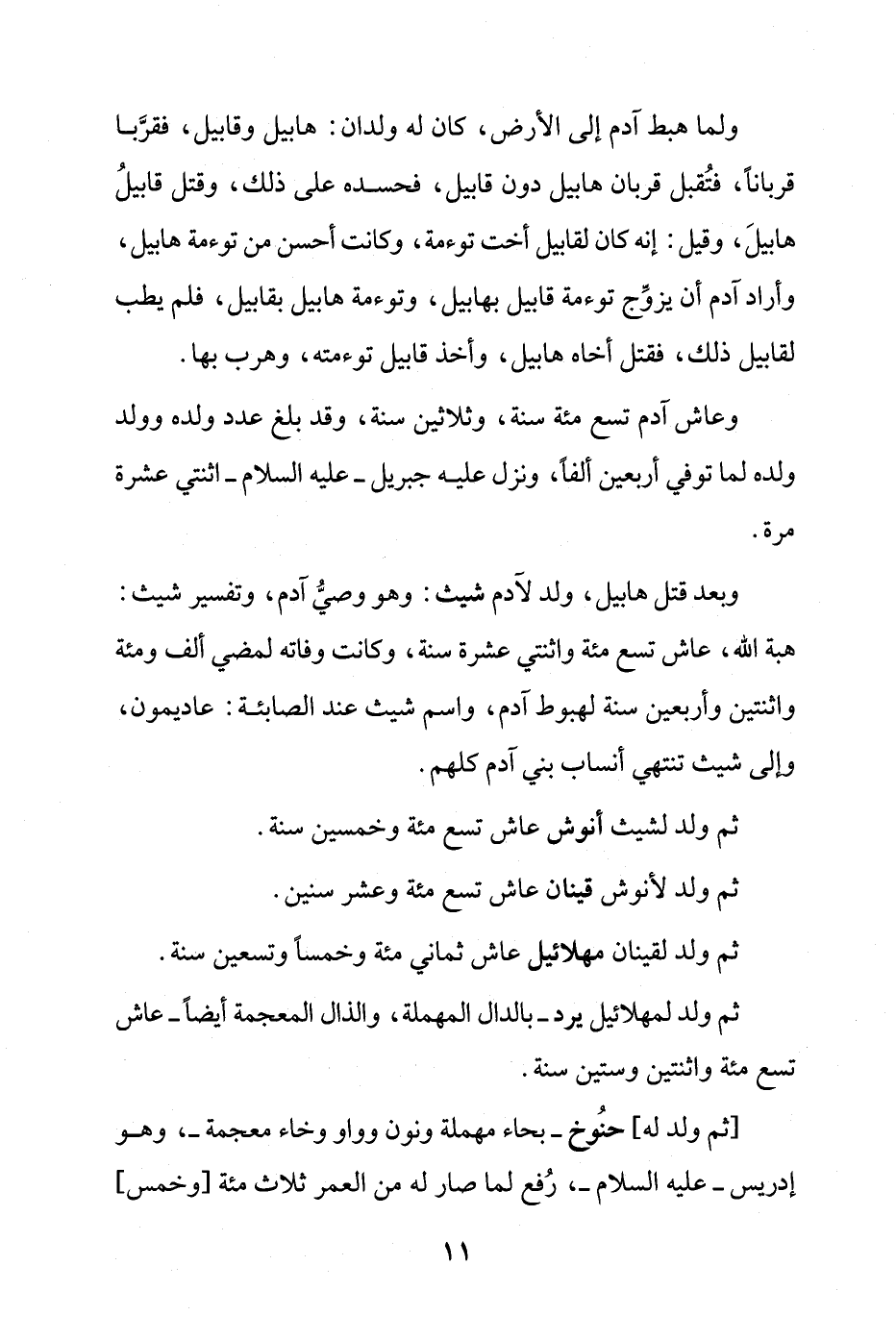 ولما هبط آدم إلى الأرض، كان له ولدان: هابيل وقابيل، فقرَّبا قرباناً، فتُقبل قربان هابيل دون قابيل، فحسده على ذلك، وقتل قابيلُ هابيلَ، وقيل: إنه كان لقابيل أخت توءمة، وكانت أحسن من توءمة هابيل، وأراد آدم أن يزوِّج توءمة قابيل بهابيل، وتوءمة هابيل بقابيل، فلم يطب لقابيل ذلك، فقتل أخاه هابيل، وأخذ قابيل توءمته، وهرب بها.

وعاش آدم تسع مئة سنة، وثلاثين سنة، وقد بلغ عدد ولده وولد ولده لما توفي أربعين ألفاً، ونزل عليه جبريل ـ عليه السلام ـ اثنتي عشرة مرة.

وبعد قتل هابيل، ولد لآدم شيث: وهو وصيُّ آدم، وتفسير شيث: هبة الله، عاش تسع مئة واثنتي عشرة سنة، وكانت وفاته لمضي ألف ومئة واثنتين وأربعين سنة لهبوط آدم، واسم شيث عند الصابئة: عاديمون، وإلى شيث تنتهي أنساب بني آدم كلهم.

ثم ولد لشيث أنوش عاش تسع مئة وخمسين سنة.

ثم ولد لأنوش قينان عاش تسع مئة وعشر سنين.

ثم ولد لقينان مهلائيل عاش ثماني مئة وخمساً وتسعين سنة.

ثم ولد لمهلائيل يرد ـ بالدال المهملة، والذال المعجمة أيضاً ـ عاش تسع مئة واثنتين وستين سنة.

[ثم ولد له] حنُوخ ـ بحاء مهملة ونون وواو وخاء معجمة ـ، وهو إدريس ـ عليه السلام ـ، رُفع لما صار له من العمر ثلاث مئة [وخمس]

١١